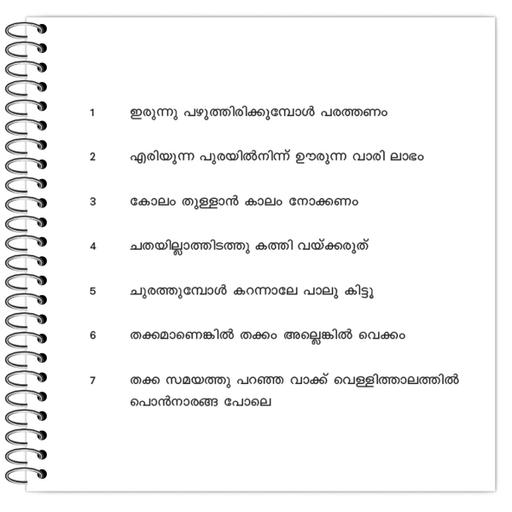 1 ഇരുന്നു പഴുത്തിരിക്കുമ്പോൾ പരത്തണം

2 എരിയുന്ന പുരയിൽനിന്ന് ഊരുന്ന വാരി ലാഭം

3 കോലം തുള്ളാൻ കാലം നോക്കണം

4 ചതയില്ലാത്തിടത്തു കത്തി വയ്ക്കരുത്

5 ചുരത്തുമ്പോൾ കറന്നാലേ പാലു കിട്ടൂ

6 തക്കമാണെങ്കിൽ തക്കം അല്ലെങ്കിൽ വെക്കം

7 തക്ക സമയത്തു പറഞ്ഞ വാക്ക് വെള്ളിത്താലത്തിൽ പൊൻനാരങ്ങ പോലെ